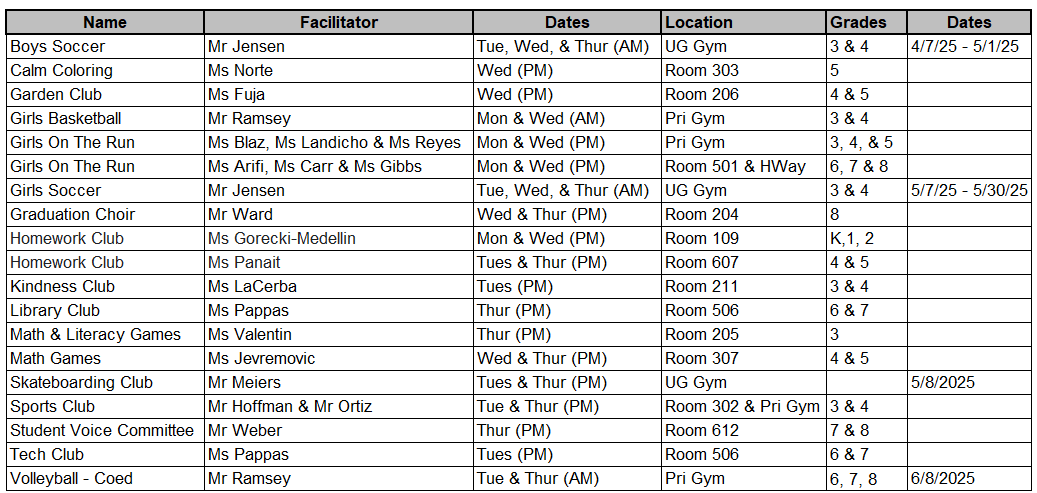 | Name | Facilitator | Dates | Location | Grades | Dates |
|---|---|---|---|---|---|
| Boys Soccer | Mr Jensen | Tue, Wed, & Thur (AM) | UG Gym | 3 & 4 | 4/7/25 - 5/1/25 |
| Calm Coloring | Ms Norte | Wed (PM) | Room 303 | 5 | |
| Garden Club | Ms Fuja | Wed (PM) | Room 206 | 4 & 5 | |
| Girls Basketball | Mr Ramsey | Mon & Wed (AM) | Pri Gym | 3 & 4 | |
| Girls On The Run | Ms Blaz, Ms Landicho & Ms Reyes | Mon & Wed (PM) | Pri Gym | 3, 4, & 5 | |
| Girls On The Run | Ms Arifi, Ms Carr & Ms Gibbs | Mon & Wed (PM) | Room 501 & HWay | 6, 7 & 8 | |
| Girls Soccer | Mr Jensen | Tue, Wed, & Thur (AM) | UG Gym | 3 & 4 | 5/7/25 - 5/30/25 |
| Graduation Choir | Mr Ward | Wed & Thur (PM) | Room 204 | 8 | |
| Homework Club | Ms Gorecki-Medellin | Mon & Wed (PM) | Room 109 | K,1, 2 | |
| Homework Club | Ms Panait | Tues & Thur (PM) | Room 607 | 4 & 5 | |
| Kindness Club | Ms LaCerba | Tues (PM) | Room 211 | 3 & 4 | |
| Library Club | Ms Pappas | Thur (PM) | Room 506 | 6 & 7 | |
| Math & Literacy Games | Ms Valentin | Thur (PM) | Room 205 | 3 | |
| Math Games | Ms Jevremovic | Wed & Thur (PM) | Room 307 | 4 & 5 | |
| Skateboarding Club | Mr Meiers | Tues & Thur (PM) | UG Gym | | 5/8/2025 |
| Sports Club | Mr Hoffman & Mr Ortiz | Tue & Thur (PM) | Room 302 & Pri Gym | 3 & 4 | |
| Student Voice Committee | Mr Weber | Thur (PM) | Room 612 | 7 & 8 | |
| Tech Club | Ms Pappas | Tues (PM) | Room 506 | 6 & 7 | |
| Volleyball - Coed | Mr Ramsey | Tue & Thur (AM) | Pri Gym | 6, 7, 8 | 6/8/2025 |